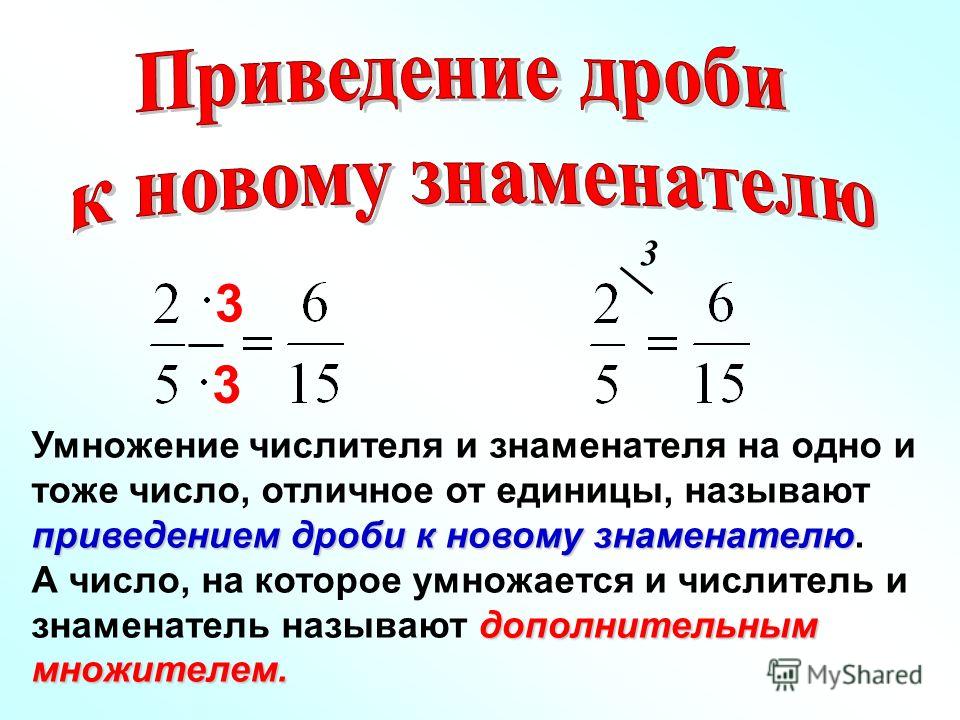 Приведение дроби к новому знаменателю

$\frac{2 \cdot 3}{5 \cdot 3} = \frac{6}{15}$

$\frac{2}{5}^{\backslash 3} = \frac{6}{15}$

Умножение числителя и знаменателя на одно и тоже число, отличное от единицы, называют приведением дроби к новому знаменателю.
А число, на которое умножается и числитель и знаменатель называют дополнительным множителем.

MyShared